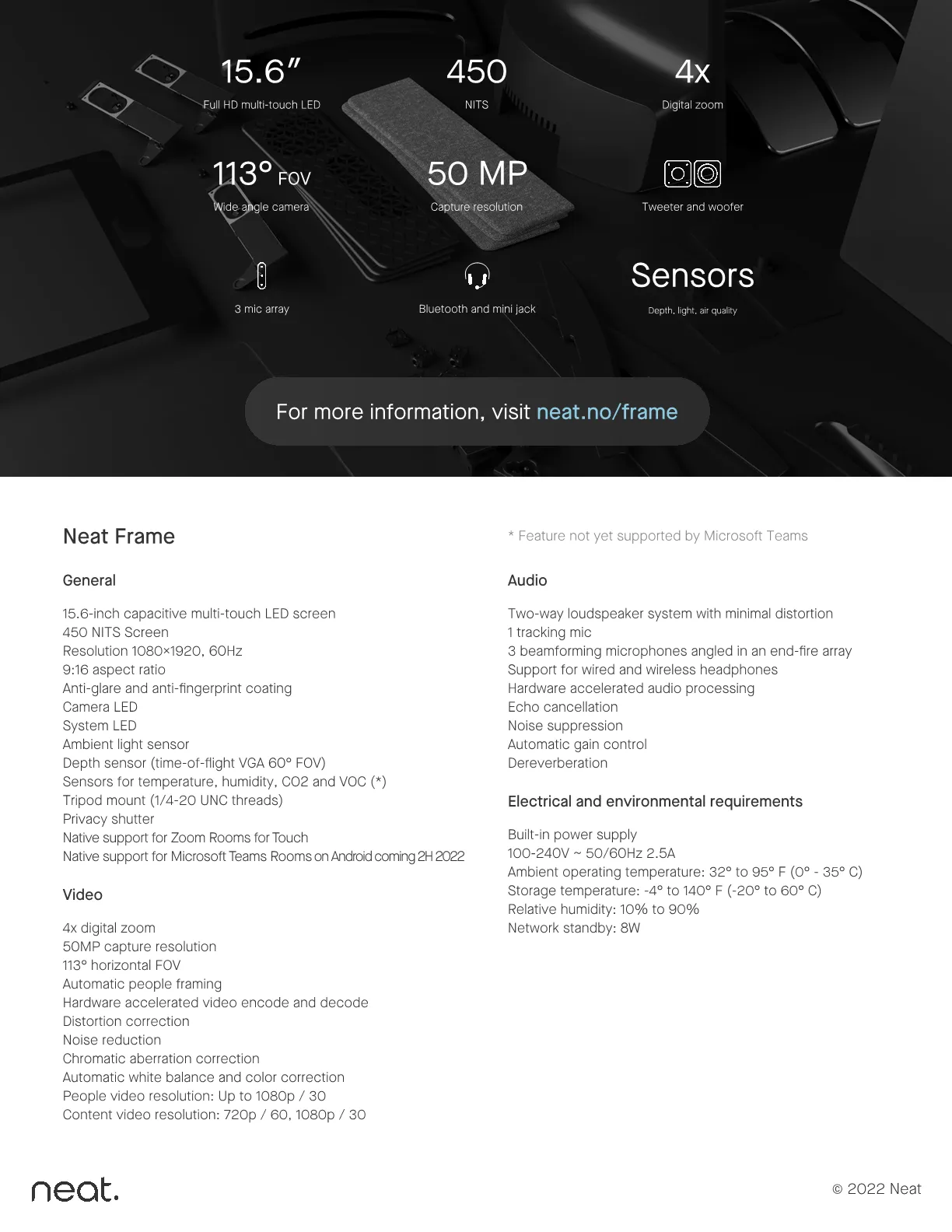 15.6"
Full HD multi-touch LED

450
NITS

4x
Digital zoom

113° FOV
Wide angle camera

50 MP
Capture resolution

Tweeter and woofer

3 mic array

Bluetooth and mini jack

Sensors
Depth, light, air quality

For more information, visit neat.no/frame

Neat Frame

General

15.6-inch capacitive multi-touch LED screen
450 NITS Screen
Resolution 1080×1920, 60Hz
9:16 aspect ratio
Anti-glare and anti-fingerprint coating
Camera LED
System LED
Ambient light sensor
Depth sensor (time-of-flight VGA 60° FOV)
Sensors for temperature, humidity, CO2 and VOC (*)
Tripod mount (1/4-20 UNC threads)
Privacy shutter
Native support for Zoom Rooms for Touch
Native support for Microsoft Teams Rooms on Android coming 2H 2022

Video

4x digital zoom
50MP capture resolution
113° horizontal FOV
Automatic people framing
Hardware accelerated video encode and decode
Distortion correction
Noise reduction
Chromatic aberration correction
Automatic white balance and color correction
People video resolution: Up to 1080p / 30
Content video resolution: 720p / 60, 1080p / 30

* Feature not yet supported by Microsoft Teams

Audio

Two-way loudspeaker system with minimal distortion
1 tracking mic
3 beamforming microphones angled in an end-fire array
Support for wired and wireless headphones
Hardware accelerated audio processing
Echo cancellation
Noise suppression
Automatic gain control
Dereverberation

Electrical and environmental requirements

Built-in power supply
100-240V ~ 50/60Hz 2.5A
Ambient operating temperature: 32° to 95° F (0° - 35° C)
Storage temperature: -4° to 140° F (-20° to 60° C)
Relative humidity: 10% to 90%
Network standby: 8W

neat.

© 2022 Neat